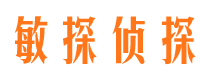 敏探侦探